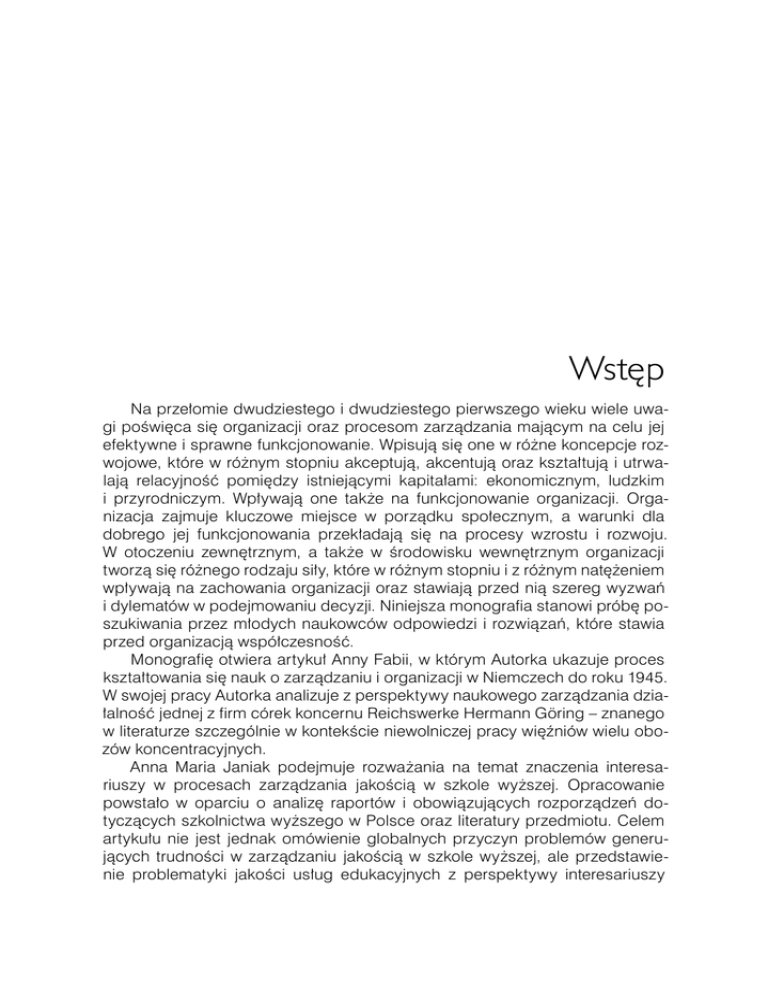 Wstęp

Na przełomie dwudziestego i dwudziestego pierwszego wieku wiele uwagi poświęca się organizacji oraz procesom zarządzania mającym na celu jej efektywne i sprawne funkcjonowanie. Wpisują się one w różne koncepcje rozwojowe, które w różnym stopniu akceptują, akcentują oraz kształtują i utrwalają relacyjność pomiędzy istniejącymi kapitałami: ekonomicznym, ludzkim i przyrodniczym. Wpływają one także na funkcjonowanie organizacji. Organizacja zajmuje kluczowe miejsce w porządku społecznym, a warunki dla dobrego jej funkcjonowania przekładają się na procesy wzrostu i rozwoju. W otoczeniu zewnętrznym, a także w środowisku wewnętrznym organizacji tworzą się różnego rodzaju siły, które w różnym stopniu i z różnym natężeniem wpływają na zachowania organizacji oraz stawiają przed nią szereg wyzwań i dylematów w podejmowaniu decyzji. Niniejsza monografia stanowi próbę poszukiwania przez młodych naukowców odpowiedzi i rozwiązań, które stawia przed organizacją współczesność.

Monografię otwiera artykuł Anny Fabii, w którym Autorka ukazuje proces kształtowania się nauk o zarządzaniu i organizacji w Niemczech do roku 1945. W swojej pracy Autorka analizuje z perspektywy naukowego zarządzania działalność jednej z firm córek koncernu Reichswerke Hermann Göring – znanego w literaturze szczególnie w kontekście niewolniczej pracy więźniów wielu obozów koncentracyjnych.

Anna Maria Janiak podejmuje rozważania na temat znaczenia interesariuszy w procesach zarządzania jakością w szkole wyższej. Opracowanie powstało w oparciu o analizę raportów i obowiązujących rozporządzeń dotyczących szkolnictwa wyższego w Polsce oraz literatury przedmiotu. Celem artykułu nie jest jednak omówienie globalnych przyczyn problemów generujących trudności w zarządzaniu jakością w szkole wyższej, ale przedstawienie problematyki jakości usług edukacyjnych z perspektywy interesariuszy